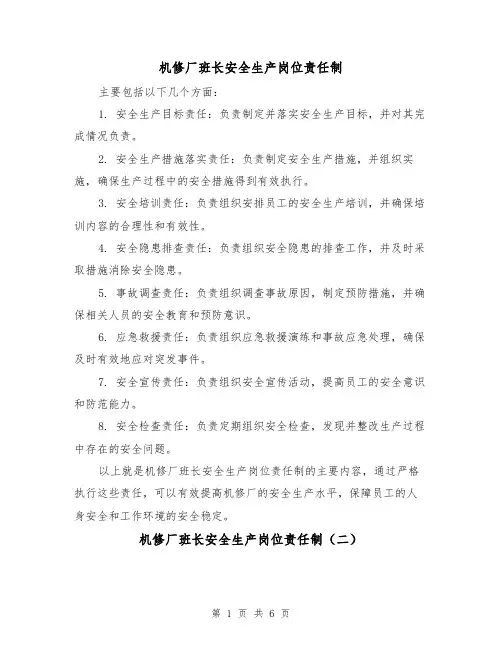 机修厂班长安全生产岗位责任制

主要包括以下几个方面：

1. 安全生产目标责任：负责制定并落实安全生产目标，并对其完成情况负责。

2. 安全生产措施落实责任：负责制定安全生产措施，并组织实施，确保生产过程中的安全措施得到有效执行。

3. 安全培训责任：负责组织安排员工的安全生产培训，并确保培训内容的合理性和有效性。

4. 安全隐患排查责任：负责组织安全隐患的排查工作，并及时采取措施消除安全隐患。

5. 事故调查责任：负责组织调查事故原因，制定预防措施，并确保相关人员的安全教育和预防意识。

6. 应急救援责任：负责组织应急救援演练和事故应急处理，确保及时有效地应对突发事件。

7. 安全宣传责任：负责组织安全宣传活动，提高员工的安全意识和防范能力。

8. 安全检查责任：负责定期组织安全检查，发现并整改生产过程中存在的安全问题。

以上就是机修厂班长安全生产岗位责任制的主要内容，通过严格执行这些责任，可以有效提高机修厂的安全生产水平，保障员工的人身安全和工作环境的安全稳定。

机修厂班长安全生产岗位责任制（二）

第 1 页 共 6 页